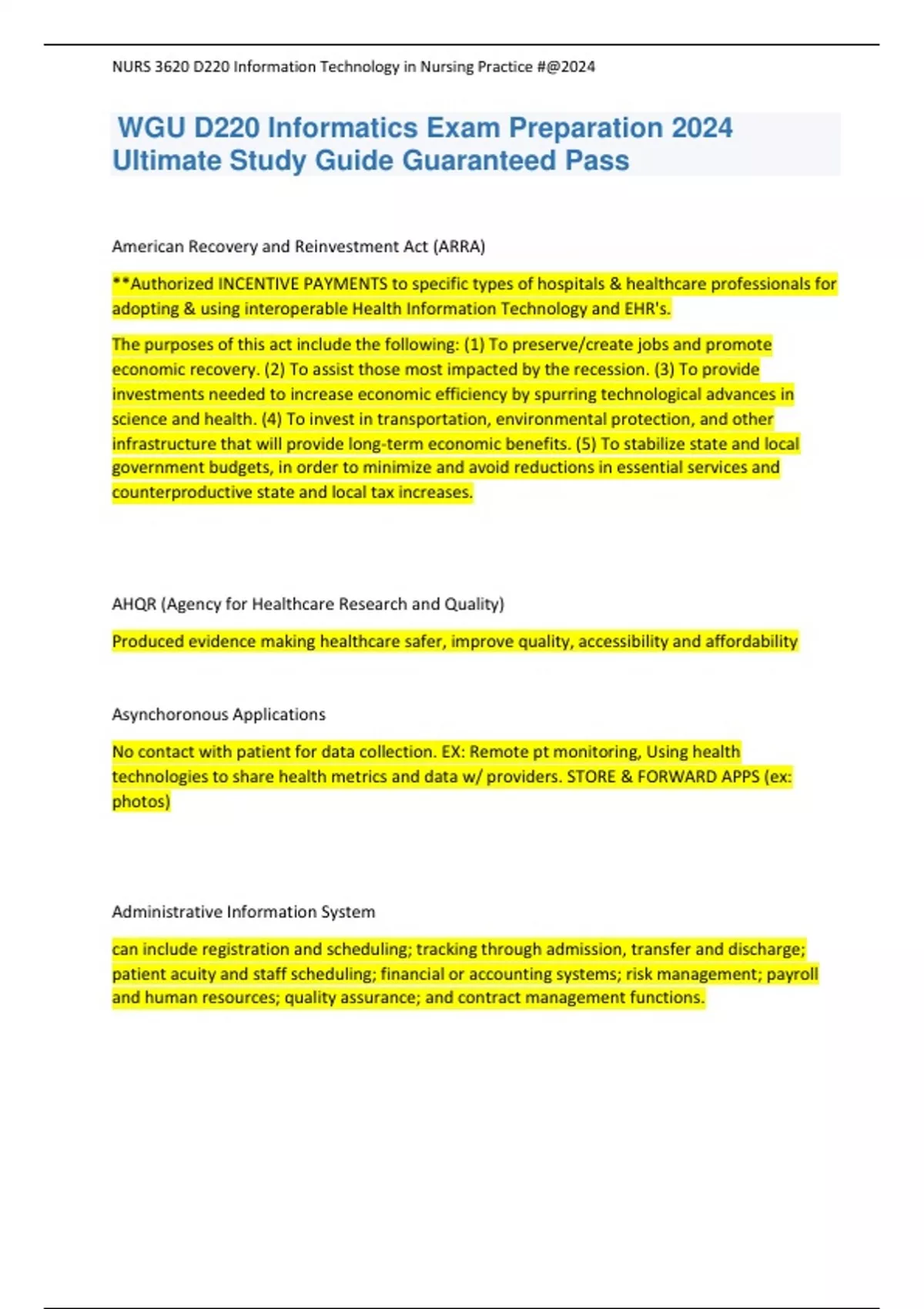 NURS 3620 D220 Information Technology in Nursing Practice #@2024

WGU D220 Informatics Exam Preparation 2024 Ultimate Study Guide Guaranteed Pass

American Recovery and Reinvestment Act (ARRA)

**Authorized INCENTIVE PAYMENTS to specific types of hospitals & healthcare professionals for adopting & using interoperable Health Information Technology and EHR's.

The purposes of this act include the following: (1) To preserve/create jobs and promote economic recovery. (2) To assist those most impacted by the recession. (3) To provide investments needed to increase economic efficiency by spurring technological advances in science and health. (4) To invest in transportation, environmental protection, and other infrastructure that will provide long-term economic benefits. (5) To stabilize state and local government budgets, in order to minimize and avoid reductions in essential services and counterproductive state and local tax increases.

AHQR (Agency for Healthcare Research and Quality)

Produced evidence making healthcare safer, improve quality, accessibility and affordability

Asynchoronous Applications

No contact with patient for data collection. EX: Remote pt monitoring, Using health technologies to share health metrics and data w/ providers. STORE & FORWARD APPS (ex: photos)

Administrative Information System

can include registration and scheduling; tracking through admission, transfer and discharge; patient acuity and staff scheduling; financial or accounting systems; risk management; payroll and human resources; quality assurance; and contract management functions.